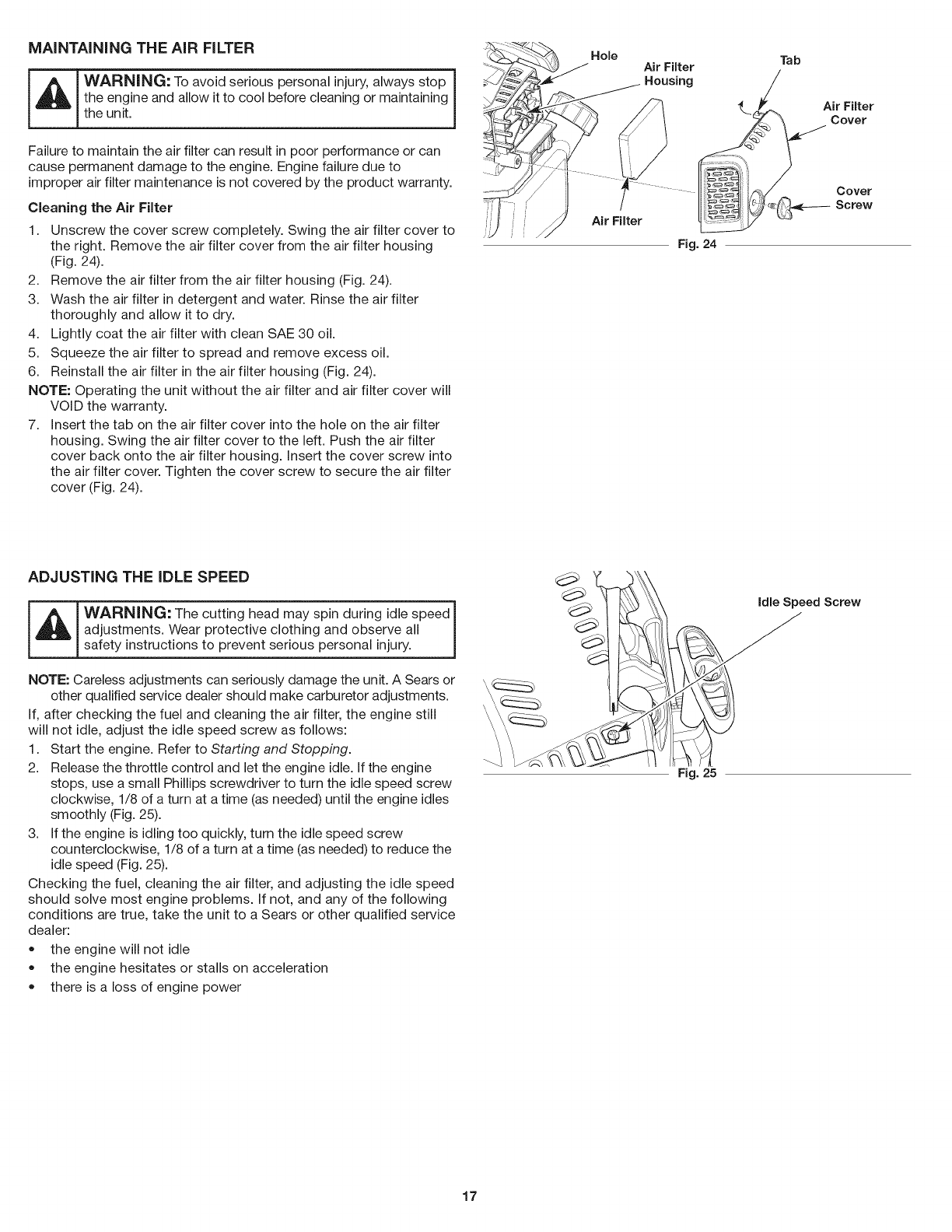 MAINTAINING THE AIR FILTER

WARNING: To avoid serious personal injury, always stop the engine and allow it to cool before cleaning or maintaining the unit.

Failure to maintain the air filter can result in poor performance or can cause permanent damage to the engine. Engine failure due to improper air filter maintenance is not covered by the product warranty.

Cleaning the Air Filter

1. Unscrew the cover screw completely. Swing the air filter cover to the right. Remove the air filter cover from the air filter housing (Fig. 24).
2. Remove the air filter from the air filter housing (Fig. 24).
3. Wash the air filter in detergent and water. Rinse the air filter thoroughly and allow it to dry.
4. Lightly coat the air filter with clean SAE 30 oil.
5. Squeeze the air filter to spread and remove excess oil.
6. Reinstall the air filter in the air filter housing (Fig. 24).

NOTE: Operating the unit without the air filter and air filter cover will VOID the warranty.

7. Insert the tab on the air filter cover into the hole on the air filter housing. Swing the air filter cover to the left. Push the air filter cover back onto the air filter housing. Insert the cover screw into the air filter cover. Tighten the cover screw to secure the air filter cover (Fig. 24).

Hole
Air Filter Housing
Tab
Air Filter Cover
Cover Screw
Air Filter
Fig. 24

ADJUSTING THE IDLE SPEED

WARNING: The cutting head may spin during idle speed adjustments. Wear protective clothing and observe all safety instructions to prevent serious personal injury.

NOTE: Careless adjustments can seriously damage the unit. A Sears or other qualified service dealer should make carburetor adjustments.

If, after checking the fuel and cleaning the air filter, the engine still will not idle, adjust the idle speed screw as follows:

1. Start the engine. Refer to Starting and Stopping.
2. Release the throttle control and let the engine idle. If the engine stops, use a small Phillips screwdriver to turn the idle speed screw clockwise, 1/8 of a turn at a time (as needed) until the engine idles smoothly (Fig. 25).
3. If the engine is idling too quickly, turn the idle speed screw counterclockwise, 1/8 of a turn at a time (as needed) to reduce the idle speed (Fig. 25).

Checking the fuel, cleaning the air filter, and adjusting the idle speed should solve most engine problems. If not, and any of the following conditions are true, take the unit to a Sears or other qualified service dealer:

• the engine will not idle
• the engine hesitates or stalls on acceleration
• there is a loss of engine power

Idle Speed Screw
Fig. 25

17